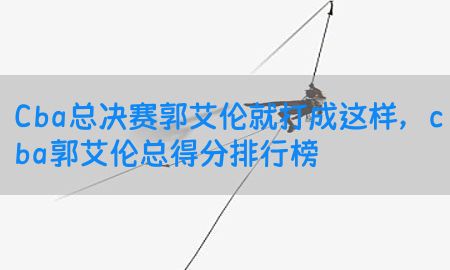 Cba总决赛郭艾伦就打成这样，cba郭艾伦总得分排行榜